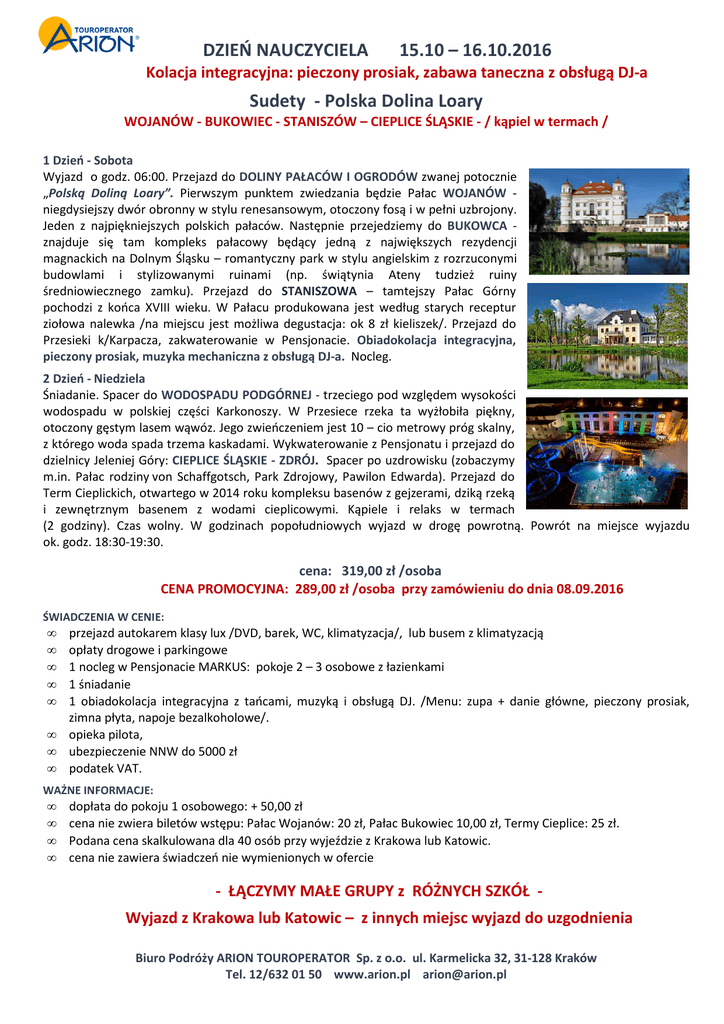 TOUROPERATOR
ARION

DZIEŃ NAUCZYCIELA 15.10 – 16.10.2016

Kolacja integracyjna: pieczony prosiak, zabawa taneczna z obsługą DJ-a

Sudety - Polska Dolina Loary

WOJANÓW - BUKOWIEC - STANISZÓW – CIEPLICE ŚLĄSKIE - / kąpiel w termach /

1 Dzień - Sobota
Wyjazd o godz. 06:00. Przejazd do DOLINY PAŁACÓW I OGRODÓW zwanej potocznie „Polską Doliną Loary". Pierwszym punktem zwiedzania będzie Pałac WOJANÓW - niegdysiejszy dwór obronny w stylu renesansowym, otoczony fosą i w pełni uzbrojony. Jeden z najpiękniejszych polskich pałaców. Następnie przejedziemy do BUKOWCA - znajduje się tam kompleks pałacowy będący jedną z największych rezydencji magnackich na Dolnym Śląsku – romantyczny park w stylu angielskim z rozrzuconymi budowlami i stylizowanymi ruinami (np. świątynia Ateny tudzież ruiny średniowiecznego zamku). Przejazd do STANISZOWA – tamtejszy Pałac Górny pochodzi z końca XVIII wieku. W Pałacu produkowana jest według starych receptur ziołowa nalewka /na miejscu jest możliwa degustacja: ok 8 zł kieliszek/. Przejazd do Przesieki k/Karpacza, zakwaterowanie w Pensjonacie. Obiadokolacja integracyjna, pieczony prosiak, muzyka mechaniczna z obsługą DJ-a. Nocleg.

2 Dzień - Niedziela
Śniadanie. Spacer do WODOSPADU PODGÓRNEJ - trzeciego pod względem wysokości wodospadu w polskiej części Karkonoszy. W Przesiece rzeka ta wyżłobiła piękny, otoczony gęstym lasem wąwóz. Jego zwieńczeniem jest 10 – cio metrowy próg skalny, z którego woda spada trzema kaskadami. Wykwaterowanie z Pensjonatu i przejazd do dzielnicy Jeleniej Góry: CIEPLICE ŚLĄSKIE - ZDRÓJ. Spacer po uzdrowisku (zobaczymy m.in. Pałac rodziny von Schaffgotsch, Park Zdrojowy, Pawilon Edwarda). Przejazd do Term Cieplickich, otwartego w 2014 roku kompleksu basenów z gejzerami, dziką rzeką i zewnętrznym basenem z wodami cieplicowymi. Kąpiele i relaks w termach (2 godziny). Czas wolny. W godzinach popołudniowych wyjazd w drogę powrotną. Powrót na miejsce wyjazdu ok. godz. 18:30-19:30.

cena: 319,00 zł /osoba
CENA PROMOCYJNA: 289,00 zł /osoba przy zamówieniu do dnia 08.09.2016

ŚWIADCZENIA W CENIE:
∞ przejazd autokarem klasy lux /DVD, barek, WC, klimatyzacja/, lub busem z klimatyzacją
∞ opłaty drogowe i parkingowe
∞ 1 nocleg w Pensjonacie MARKUS: pokoje 2 – 3 osobowe z łazienkami
∞ 1 śniadanie
∞ 1 obiadokolacja integracyjna z tańcami, muzyką i obsługą DJ. /Menu: zupa + danie główne, pieczony prosiak, zimna płyta, napoje bezalkoholowe/.
∞ opieka pilota,
∞ ubezpieczenie NNW do 5000 zł
∞ podatek VAT.

WAŻNE INFORMACJE:
∞ dopłata do pokoju 1 osobowego: + 50,00 zł
∞ cena nie zwiera biletów wstępu: Pałac Wojanów: 20 zł, Pałac Bukowiec 10,00 zł, Termy Cieplice: 25 zł.
∞ Podana cena skalkulowana dla 40 osób przy wyjeździe z Krakowa lub Katowic.
∞ cena nie zawiera świadczeń nie wymienionych w ofercie

- ŁĄCZYMY MAŁE GRUPY z RÓŻNYCH SZKÓŁ -

Wyjazd z Krakowa lub Katowic – z innych miejsc wyjazd do uzgodnienia

Biuro Podróży ARION TOUROPERATOR Sp. z o.o. ul. Karmelicka 32, 31-128 Kraków
Tel. 12/632 01 50 www.arion.pl arion@arion.pl